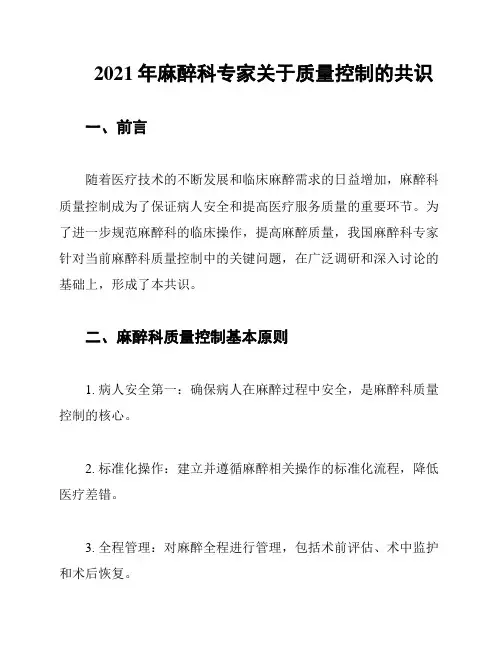 2021 年麻醉科专家关于质量控制的共识

一、前言

随着医疗技术的不断发展和临床麻醉需求的日益增加，麻醉科质量控制成为了保证病人安全和提高医疗服务质量的重要环节。为了进一步规范麻醉科的临床操作，提高麻醉质量，我国麻醉科专家针对当前麻醉科质量控制中的关键问题，在广泛调研和深入讨论的基础上，形成了本共识。

二、麻醉科质量控制基本原则

1. 病人安全第一：确保病人在麻醉过程中安全，是麻醉科质量控制的核心。

2. 标准化操作：建立并遵循麻醉相关操作的标准化流程，降低医疗差错。

3. 全程管理：对麻醉全程进行管理，包括术前评估、术中监护和术后恢复。